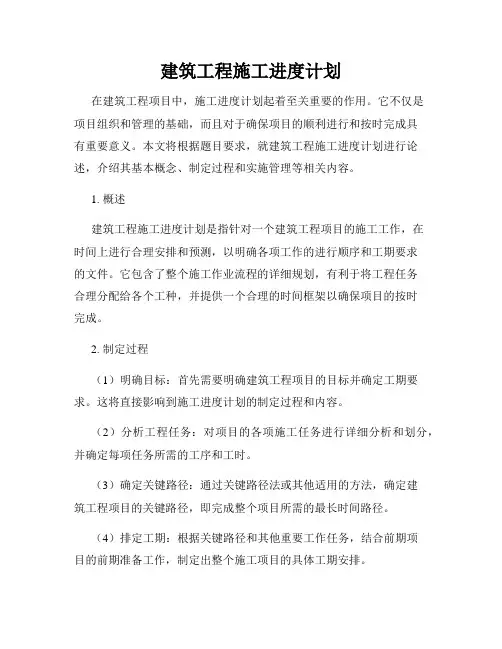 建筑工程施工进度计划

在建筑工程项目中，施工进度计划起着至关重要的作用。它不仅是项目组织和管理的基础，而且对于确保项目的顺利进行和按时完成具有重要意义。本文将根据题目要求，就建筑工程施工进度计划进行论述，介绍其基本概念、制定过程和实施管理等相关内容。

1. 概述

建筑工程施工进度计划是指针对一个建筑工程项目的施工工作，在时间上进行合理安排和预测，以明确各项工作的进行顺序和工期要求的文件。它包含了整个施工作业流程的详细规划，有利于将工程任务合理分配给各个工种，并提供一个合理的时间框架以确保项目的按时完成。

2. 制定过程

（1）明确目标：首先需要明确建筑工程项目的目标并确定工期要求。这将直接影响到施工进度计划的制定过程和内容。

（2）分析工程任务：对项目的各项施工任务进行详细分析和划分，并确定每项任务所需的工序和工时。

（3）确定关键路径：通过关键路径法或其他适用的方法，确定建筑工程项目的关键路径，即完成整个项目所需的最长时间路径。

（4）排定工期：根据关键路径和其他重要工作任务，结合前期项目的前期准备工作，制定出整个施工项目的具体工期安排。